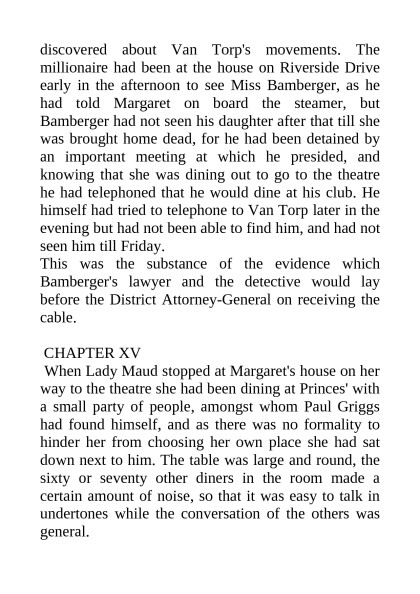 discovered about Van Torp's movements. The millionaire had been at the house on Riverside Drive early in the afternoon to see Miss Bamberger, as he had told Margaret on board the steamer, but Bamberger had not seen his daughter after that till she was brought home dead, for he had been detained by an important meeting at which he presided, and knowing that she was dining out to go to the theatre he had telephoned that he would dine at his club. He himself had tried to telephone to Van Torp later in the evening but had not been able to find him, and had not seen him till Friday.
This was the substance of the evidence which Bamberger's lawyer and the detective would lay before the District Attorney-General on receiving the cable.

CHAPTER XV
When Lady Maud stopped at Margaret's house on her way to the theatre she had been dining at Princes' with a small party of people, amongst whom Paul Griggs had found himself, and as there was no formality to hinder her from choosing her own place she had sat down next to him. The table was large and round, the sixty or seventy other diners in the room made a certain amount of noise, so that it was easy to talk in undertones while the conversation of the others was general.